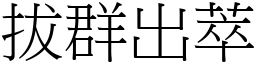 拔群出萃